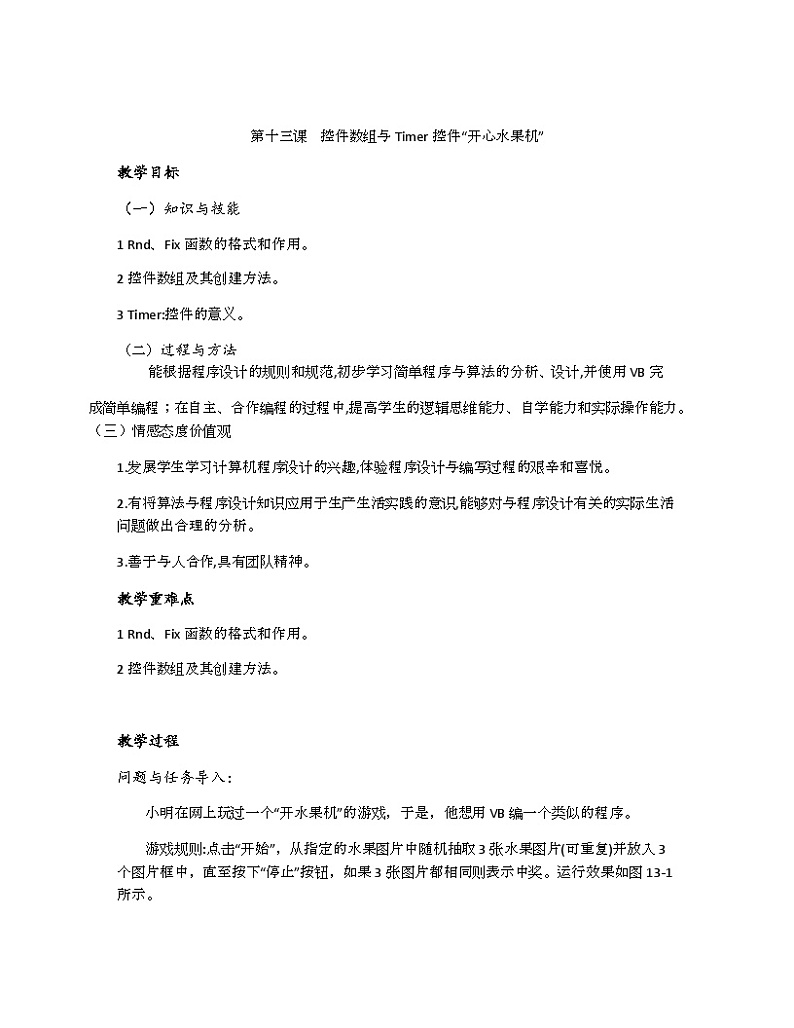 第十三课　控件数组与 Timer 控件“开心水果机”

教学目标

（一）知识与技能

1 Rnd、Fix 函数的格式和作用。

2 控件数组及其创建方法。

3 Timer:控件的意义。

（二）过程与方法

能根据程序设计的规则和规范,初步学习简单程序与算法的分析、设计,并使用 VB 完成简单编程；在自主、合作编程的过程中,提高学生的逻辑思维能力、自学能力和实际操作能力。

（三）情感态度价值观

1.发展学生学习计算机程序设计的兴趣,体验程序设计与编写过程的艰辛和喜悦。

2.有将算法与程序设计知识应用于生产生活实践的意识,能够对与程序设计有关的实际生活问题做出合理的分析。

3.善于与人合作,具有团队精神。

教学重难点

1 Rnd、Fix 函数的格式和作用。

2 控件数组及其创建方法。

教学过程

问题与任务导入：

小明在网上玩过一个“开水果机”的游戏，于是，他想用 VB 编一个类似的程序。

游戏规则:点击“开始”，从指定的水果图片中随机抽取 3 张水果图片(可重复)并放入 3 个图片框中，直至按下“停止”按钮，如果 3 张图片都相同则表示中奖。运行效果如图 13-1 所示。